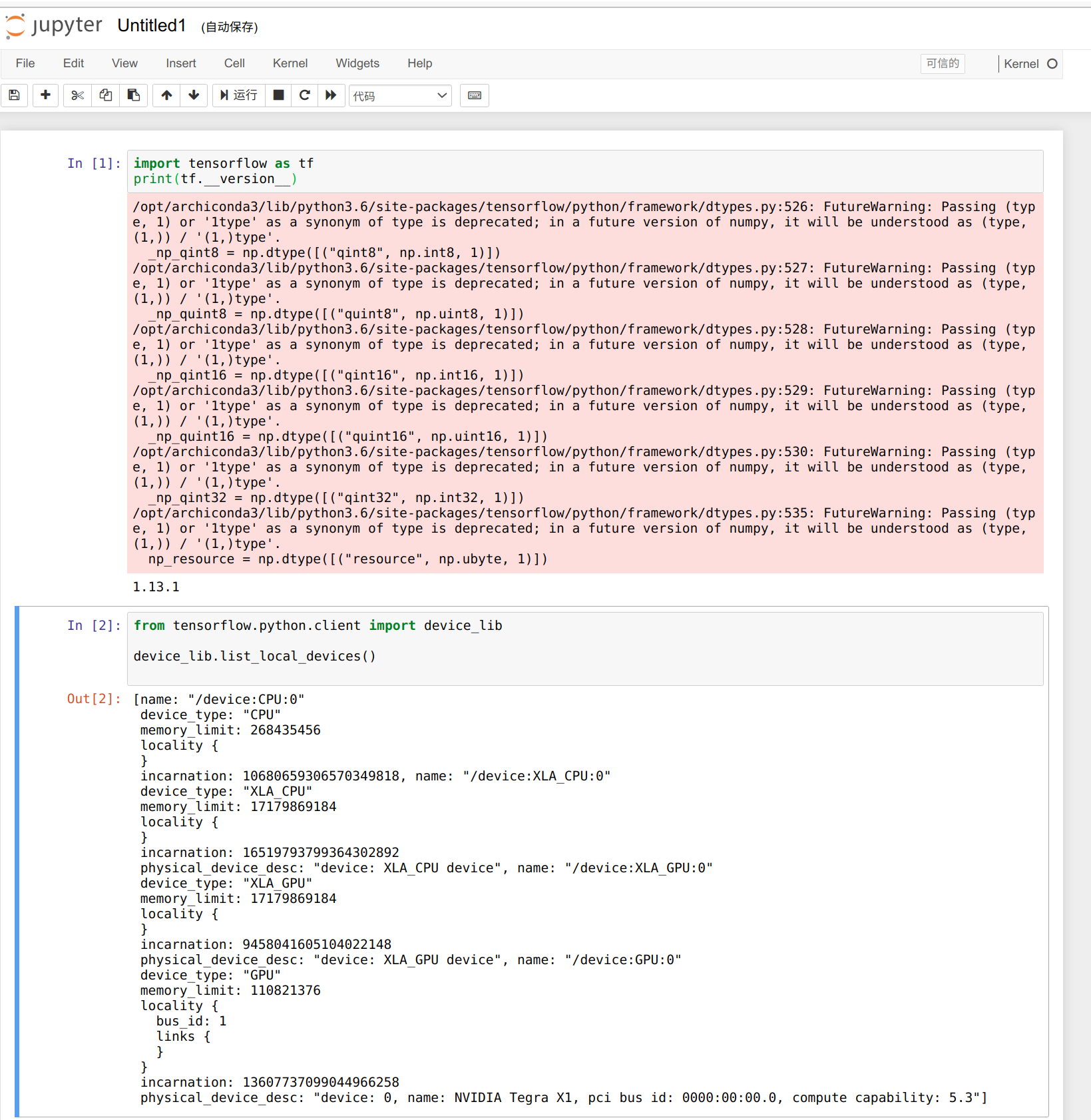 jupyter Untitled1 (自动保存)

File Edit View Insert Cell Kernel Widgets Help 可信的 Kernel

运行 代码

In [1]: import tensorflow as tf
print(tf.__version__)

/opt/archiconda3/lib/python3.6/site-packages/tensorflow/python/framework/dtypes.py:526: FutureWarning: Passing (type, 1) or '1type' as a synonym of type is deprecated; in a future version of numpy, it will be understood as (type, (1,)) / '(1,)type'.
  _np_qint8 = np.dtype([("qint8", np.int8, 1)])
/opt/archiconda3/lib/python3.6/site-packages/tensorflow/python/framework/dtypes.py:527: FutureWarning: Passing (type, 1) or '1type' as a synonym of type is deprecated; in a future version of numpy, it will be understood as (type, (1,)) / '(1,)type'.
  _np_quint8 = np.dtype([("quint8", np.uint8, 1)])
/opt/archiconda3/lib/python3.6/site-packages/tensorflow/python/framework/dtypes.py:528: FutureWarning: Passing (type, 1) or '1type' as a synonym of type is deprecated; in a future version of numpy, it will be understood as (type, (1,)) / '(1,)type'.
  _np_qint16 = np.dtype([("qint16", np.int16, 1)])
/opt/archiconda3/lib/python3.6/site-packages/tensorflow/python/framework/dtypes.py:529: FutureWarning: Passing (type, 1) or '1type' as a synonym of type is deprecated; in a future version of numpy, it will be understood as (type, (1,)) / '(1,)type'.
  _np_quint16 = np.dtype([("quint16", np.uint16, 1)])
/opt/archiconda3/lib/python3.6/site-packages/tensorflow/python/framework/dtypes.py:530: FutureWarning: Passing (type, 1) or '1type' as a synonym of type is deprecated; in a future version of numpy, it will be understood as (type, (1,)) / '(1,)type'.
  _np_qint32 = np.dtype([("qint32", np.int32, 1)])
/opt/archiconda3/lib/python3.6/site-packages/tensorflow/python/framework/dtypes.py:535: FutureWarning: Passing (type, 1) or '1type' as a synonym of type is deprecated; in a future version of numpy, it will be understood as (type, (1,)) / '(1,)type'.
  np_resource = np.dtype([("resource", np.ubyte, 1)])

1.13.1

In [2]: from tensorflow.python.client import device_lib

device_lib.list_local_devices()

Out[2]: [name: "/device:CPU:0"
 device_type: "CPU"
 memory_limit: 268435456
 locality {
 }
 incarnation: 10680659306570349818, name: "/device:XLA_CPU:0"
 device_type: "XLA_CPU"
 memory_limit: 17179869184
 locality {
 }
 incarnation: 16519793799364302892
 physical_device_desc: "device: XLA_CPU device", name: "/device:XLA_GPU:0"
 device_type: "XLA_GPU"
 memory_limit: 17179869184
 locality {
 }
 incarnation: 9458041605104022148
 physical_device_desc: "device: XLA_GPU device", name: "/device:GPU:0"
 device_type: "GPU"
 memory_limit: 110821376
 locality {
   bus_id: 1
   links {
   }
 }
 incarnation: 13607737099044966258
 physical_device_desc: "device: 0, name: NVIDIA Tegra X1, pci bus id: 0000:00:00.0, compute capability: 5.3"]